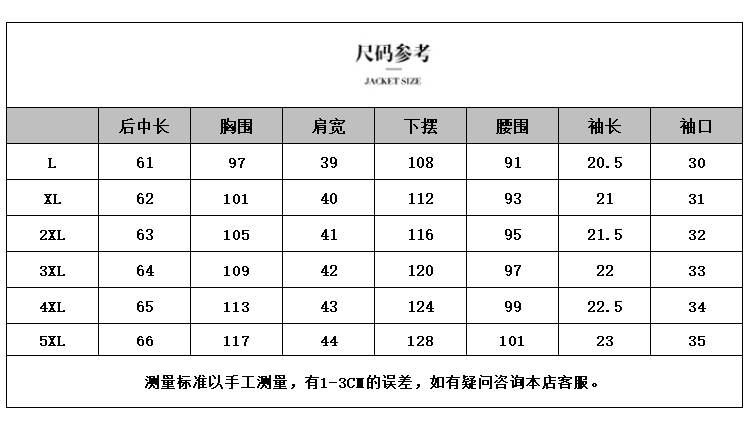 尺码参考

JACKET SIZE

| | 后中长 | 胸围 | 肩宽 | 下摆 | 腰围 | 袖长 | 袖口 |
|---|---|---|---|---|---|---|---|
| L | 61 | 97 | 39 | 108 | 91 | 20.5 | 30 |
| XL | 62 | 101 | 40 | 112 | 93 | 21 | 31 |
| 2XL | 63 | 105 | 41 | 116 | 95 | 21.5 | 32 |
| 3XL | 64 | 109 | 42 | 120 | 97 | 22 | 33 |
| 4XL | 65 | 113 | 43 | 124 | 99 | 22.5 | 34 |
| 5XL | 66 | 117 | 44 | 128 | 101 | 23 | 35 |

测量标准以手工测量，有1-3CM的误差，如有疑问咨询本店客服。